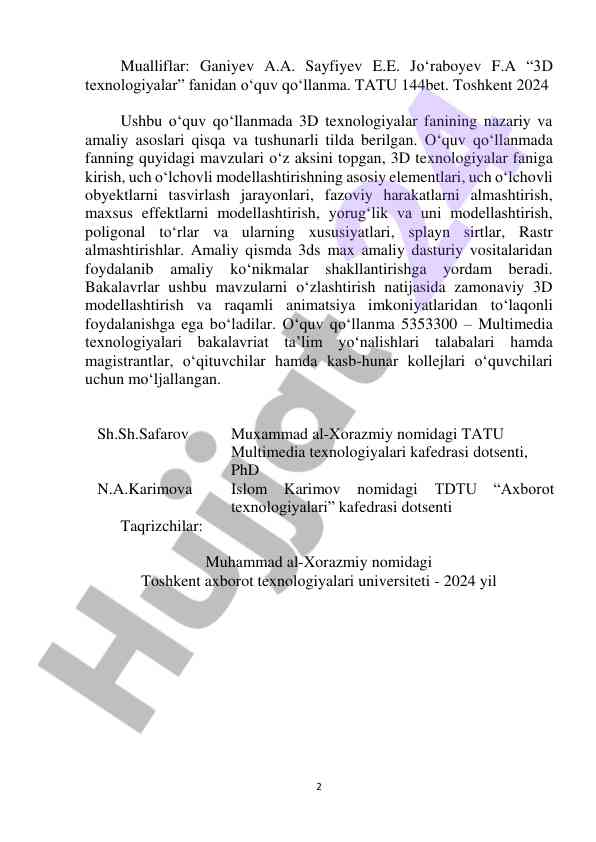 Mualliflar: Ganiyev A.A. Sayfiyev E.E. Jo‘raboyev F.A “3D texnologiyalar” fanidan o‘quv qo‘llanma. TATU 144bet. Toshkent 2024

Ushbu o‘quv qo‘llanmada 3D texnologiyalar fanining nazariy va amaliy asoslari qisqa va tushunarli tilda berilgan. O‘quv qo‘llanmada fanning quyidagi mavzulari o‘z aksini topgan, 3D texnologiyalar faniga kirish, uch o‘lchovli modellashtirishning asosiy elementlari, uch o‘lchovli obyektlarni tasvirlash jarayonlari, fazoviy harakatlarni almashtirish, maxsus effektlarni modellashtirish, yorug‘lik va uni modellashtirish, poligonal to‘rlar va ularning xususiyatlari, splayn sirtlar, Rastr almashtirishlar. Amaliy qismda 3ds max amaliy dasturiy vositalaridan foydalanib amaliy ko‘nikmalar shakllantirishga yordam beradi. Bakalavrlar ushbu mavzularni o‘zlashtirish natijasida zamonaviy 3D modellashtirish va raqamli animatsiya imkoniyatlaridan to‘laqonli foydalanishga ega bo‘ladilar. O‘quv qo‘llanma 5353300 – Multimedia texnologiyalari bakalavriat ta’lim yo‘nalishlari talabalari hamda magistrantlar, o‘qituvchilar hamda kasb-hunar kollejlari o‘quvchilari uchun mo‘ljallangan.

Sh.Sh.Safarov Muxammad al-Xorazmiy nomidagi TATU Multimedia texnologiyalari kafedrasi dotsenti, PhD
N.A.Karimova Islom Karimov nomidagi TDTU “Axborot texnologiyalari” kafedrasi dotsenti
Taqrizchilar:

Muhammad al-Xorazmiy nomidagi
Toshkent axborot texnologiyalari universiteti - 2024 yil

Hujjat

2